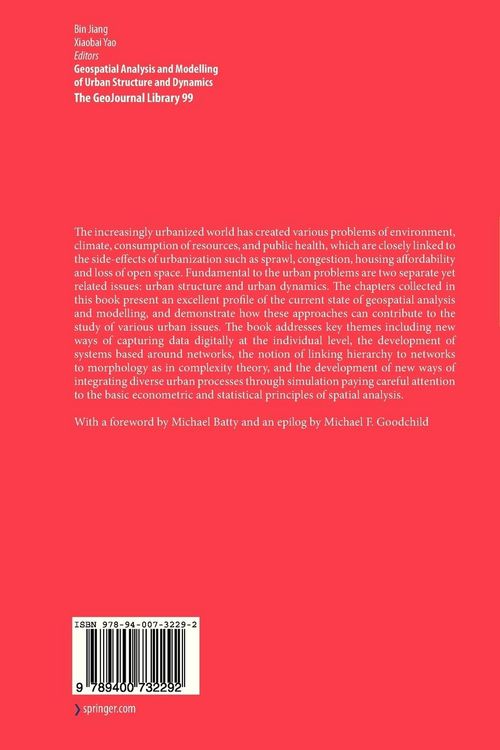 Bin Jiang
Xiaobai Yao
Editors
Geospatial Analysis and Modelling of Urban Structure and Dynamics
The GeoJournal Library 99

The increasingly urbanized world has created various problems of environment, climate, consumption of resources, and public health, which are closely linked to the side-effects of urbanization such as sprawl, congestion, housing affordability and loss of open space. Fundamental to the urban problems are two separate yet related issues: urban structure and urban dynamics. The chapters collected in this book present an excellent profile of the current state of geospatial analysis and modelling, and demonstrate how these approaches can contribute to the study of various urban issues. The book addresses key themes including new ways of capturing data digitally at the individual level, the development of systems based around networks, the notion of linking hierarchy to networks to morphology as in complexity theory, and the development of new ways of integrating diverse urban processes through simulation paying careful attention to the basic econometric and statistical principles of spatial analysis.

With a foreword by Michael Batty and an epilog by Michael F. Goodchild

ISBN 978-94-007-3229-2
9 789400 732292

springer.com